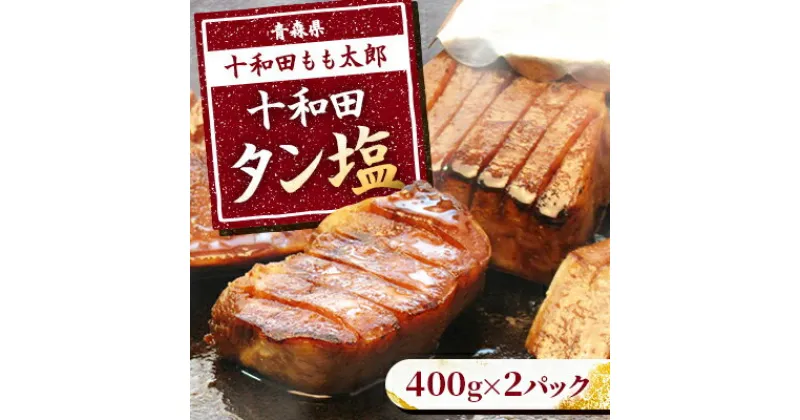 青森県

十和田もも太郎

十和田
タン塩

400g×2パック